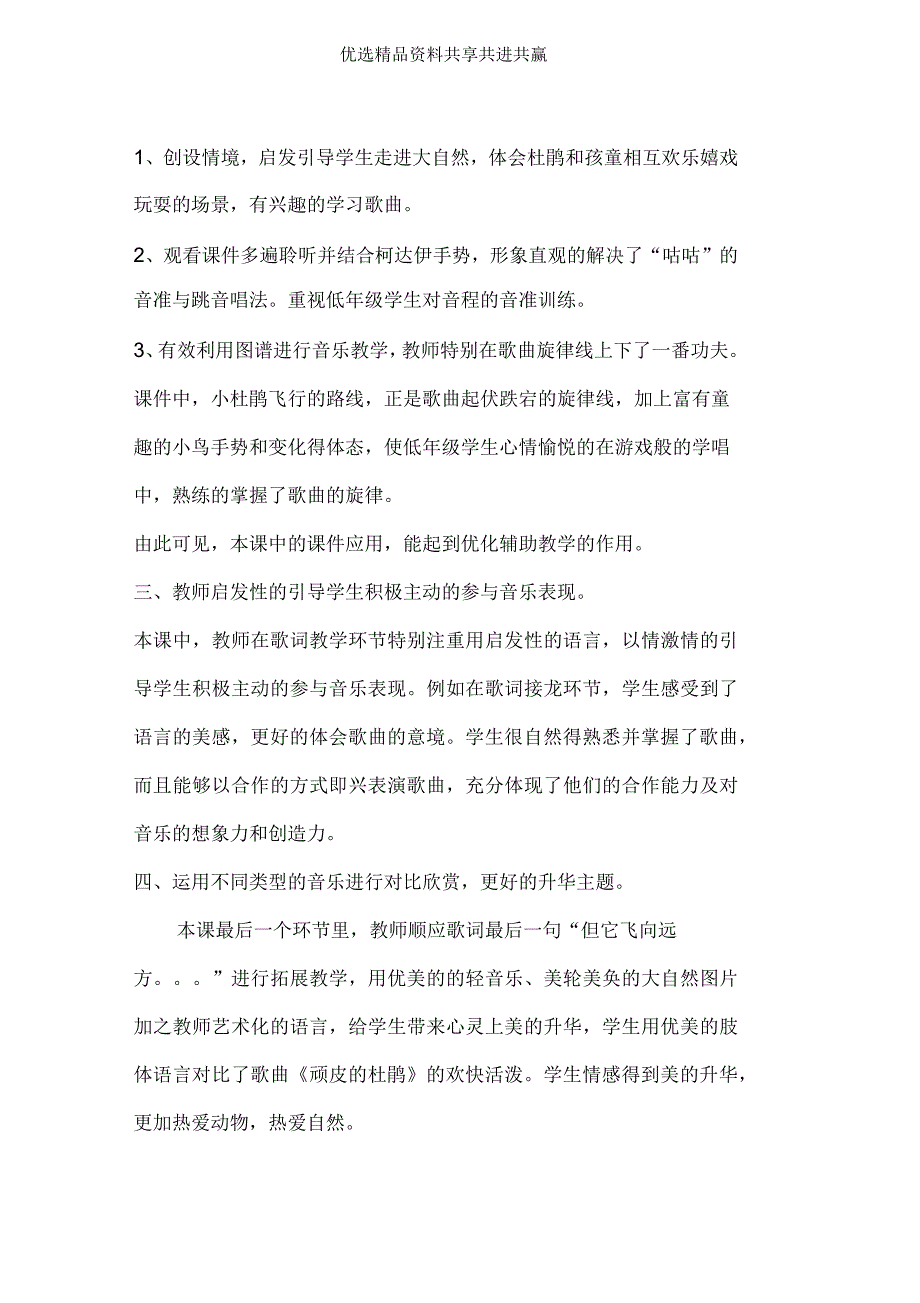 优选精品资料共享共进共赢

1、创设情境，启发引导学生走进大自然，体会杜鹃和孩童相互欢乐嬉戏玩耍的场景，有兴趣的学习歌曲。

2、观看课件多遍聆听并结合柯达伊手势，形象直观的解决了“咕咕”的音准与跳音唱法。重视低年级学生对音程的音准训练。

3、有效利用图谱进行音乐教学，教师特别在歌曲旋律线上下了一番功夫。课件中，小杜鹃飞行的路线，正是歌曲起伏跌宕的旋律线，加上富有童趣的小鸟手势和变化得体态，使低年级学生心情愉悦的在游戏般的学唱中，熟练的掌握了歌曲的旋律。

由此可见，本课中的课件应用，能起到优化辅助教学的作用。

三、教师启发性的引导学生积极主动的参与音乐表现。

本课中，教师在歌词教学环节特别注重用启发性的语言，以情激情的引导学生积极主动的参与音乐表现。例如在歌词接龙环节，学生感受到了语言的美感，更好的体会歌曲的意境。学生很自然得熟悉并掌握了歌曲，而且能够以合作的方式即兴表演歌曲，充分体现了他们的合作能力及对音乐的想象力和创造力。

四、运用不同类型的音乐进行对比欣赏，更好的升华主题。

本课最后一个环节里，教师顺应歌词最后一句“但它飞向远方。。。”进行拓展教学，用优美的的轻音乐、美轮美奂的大自然图片加之教师艺术化的语言，给学生带来心灵上美的升华，学生用优美的肢体语言对比了歌曲《顽皮的杜鹃》的欢快活泼。学生情感得到美的升华，更加热爱动物，热爱自然。